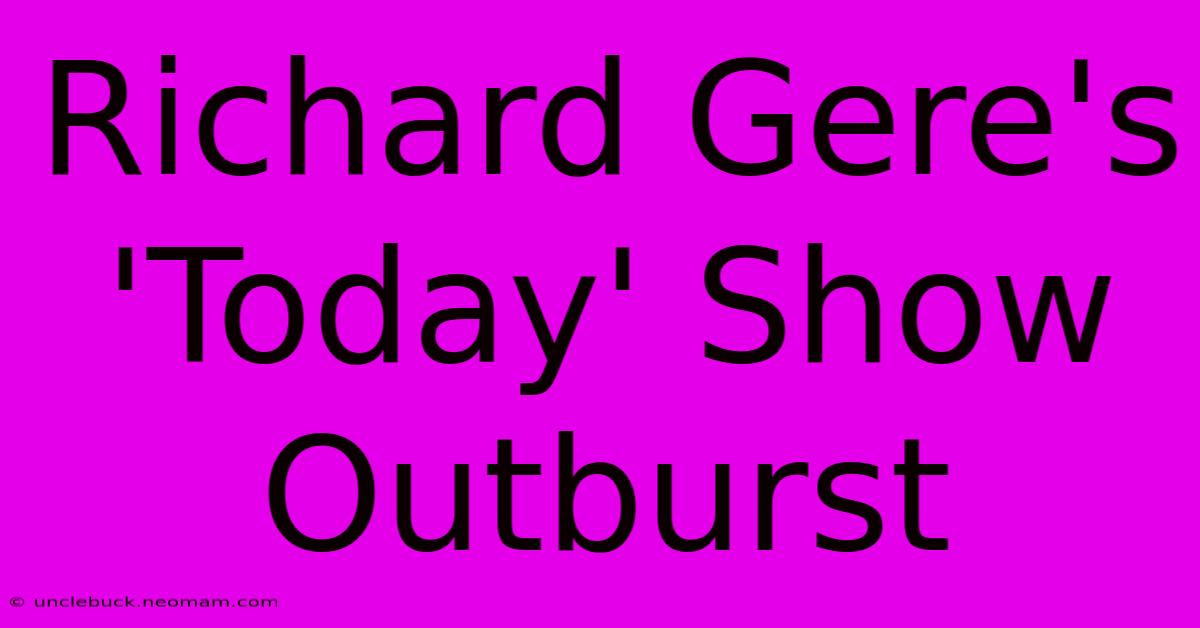 Richard Gere's 'Today' Show Outburst

© unclebuck.neomam.com